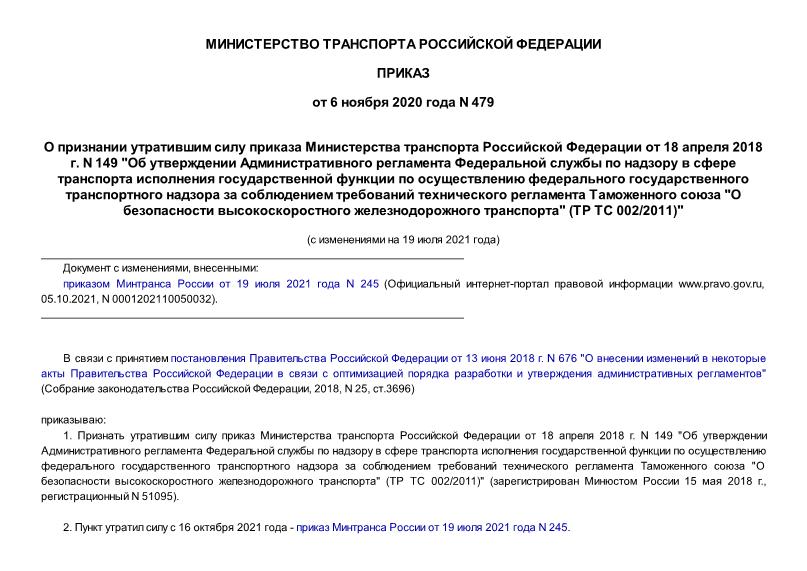 МИНИСТЕРСТВО ТРАНСПОРТА РОССИЙСКОЙ ФЕДЕРАЦИИ

ПРИКАЗ

от 6 ноября 2020 года N 479

О признании утратившим силу приказа Министерства транспорта Российской Федерации от 18 апреля 2018 г. N 149 "Об утверждении Административного регламента Федеральной службы по надзору в сфере транспорта исполнения государственной функции по осуществлению федерального государственного транспортного надзора за соблюдением требований технического регламента Таможенного союза "О безопасности высокоскоростного железнодорожного транспорта" (ТР ТС 002/2011)"

(с изменениями на 19 июля 2021 года)

Документ с изменениями, внесенными:

приказом Минтранса России от 19 июля 2021 года N 245 (Официальный интернет-портал правовой информации www.pravo.gov.ru, 05.10.2021, N 0001202110050032).

В связи с принятием постановления Правительства Российской Федерации от 13 июня 2018 г. N 676 "О внесении изменений в некоторые акты Правительства Российской Федерации в связи с оптимизацией порядка разработки и утверждения административных регламентов" (Собрание законодательства Российской Федерации, 2018, N 25, ст.3696)

приказываю:

1. Признать утратившим силу приказ Министерства транспорта Российской Федерации от 18 апреля 2018 г. N 149 "Об утверждении Административного регламента Федеральной службы по надзору в сфере транспорта исполнения государственной функции по осуществлению федерального государственного транспортного надзора за соблюдением требований технического регламента Таможенного союза "О безопасности высокоскоростного железнодорожного транспорта" (ТР ТС 002/2011)" (зарегистрирован Минюстом России 15 мая 2018 г., регистрационный N 51095).

2. Пункт утратил силу с 16 октября 2021 года - приказ Минтранса России от 19 июля 2021 года N 245.